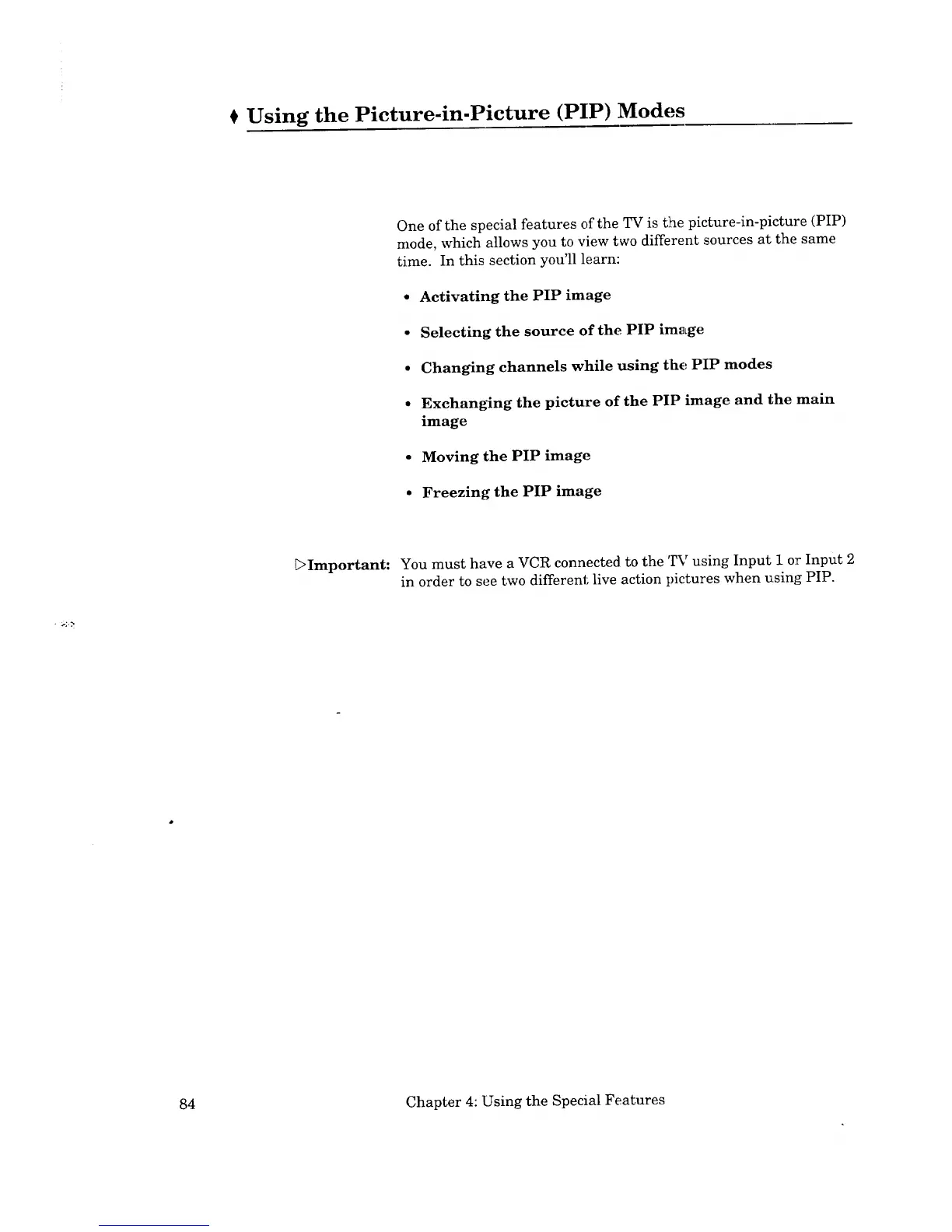 ♦ Using the Picture-in-Picture (PIP) Modes

One of the special features of the TV is the picture-in-picture (PIP) mode, which allows you to view two different sources at the same time. In this section you'll learn:

• Activating the PIP image

• Selecting the source of the PIP image

• Changing channels while using the PIP modes

• Exchanging the picture of the PIP image and the main image

• Moving the PIP image

• Freezing the PIP image

▷Important: You must have a VCR connected to the TV using Input 1 or Input 2 in order to see two different live action pictures when using PIP.

84

Chapter 4: Using the Special Features